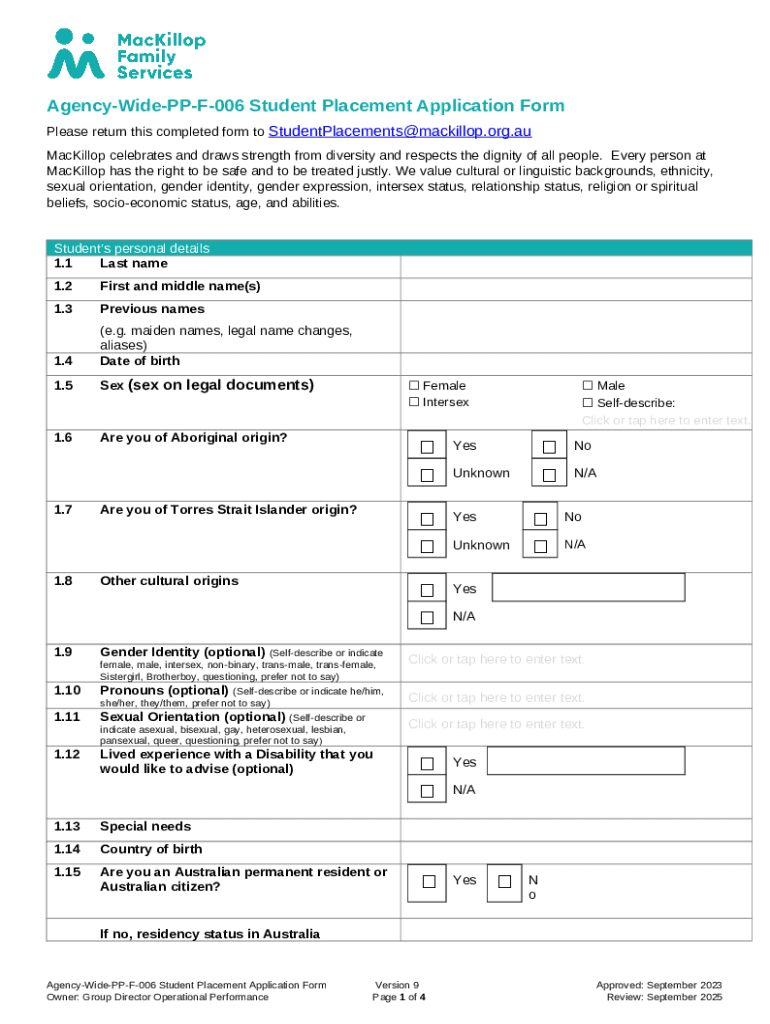 MacKillop Family Services

Agency-Wide-PP-F-006 Student Placement Application Form

Please return this completed form to StudentPlacements@mackillop.org.au

MacKillop celebrates and draws strength from diversity and respects the dignity of all people. Every person at MacKillop has the right to be safe and to be treated justly. We value cultural or linguistic backgrounds, ethnicity, sexual orientation, gender identity, gender expression, intersex status, relationship status, religion or spiritual beliefs, socio-economic status, age, and abilities.

| Student's personal details | | |
|---|---|---|
| 1.1 | Last name | |
| 1.2 | First and middle name(s) | |
| 1.3 | Previous names (e.g. maiden names, legal name changes, aliases) | |
| 1.4 | Date of birth | |
| 1.5 | Sex (sex on legal documents) | ☐ Female ☐ Male ☐ Intersex ☐ Self-describe: Click or tap here to enter text. |
| 1.6 | Are you of Aboriginal origin? | ☐ Yes ☐ No ☐ Unknown ☐ N/A |
| 1.7 | Are you of Torres Strait Islander origin? | ☐ Yes ☐ No ☐ Unknown ☐ N/A |
| 1.8 | Other cultural origins | ☐ Yes ☐ N/A |
| 1.9 | Gender Identity (optional) (Self-describe or indicate female, male, intersex, non-binary, trans-male, trans-female, Sistergirl, Brotherboy, questioning, prefer not to say) | Click or tap here to enter text. |
| 1.10 | Pronouns (optional) (Self-describe or indicate he/him, she/her, they/them, prefer not to say) | Click or tap here to enter text. |
| 1.11 | Sexual Orientation (optional) (Self-describe or indicate asexual, bisexual, gay, heterosexual, lesbian, pansexual, queer, questioning, prefer not to say) | Click or tap here to enter text. |
| 1.12 | Lived experience with a Disability that you would like to advise (optional) | ☐ Yes ☐ N/A |
| 1.13 | Special needs | |
| 1.14 | Country of birth | |
| 1.15 | Are you an Australian permanent resident or Australian citizen? | ☐ Yes ☐ No |
| | If no, residency status in Australia | |

Agency-Wide-PP-F-006 Student Placement Application Form
Owner: Group Director Operational Performance
Version 9
Page 1 of 4
Approved: September 2023
Review: September 2025